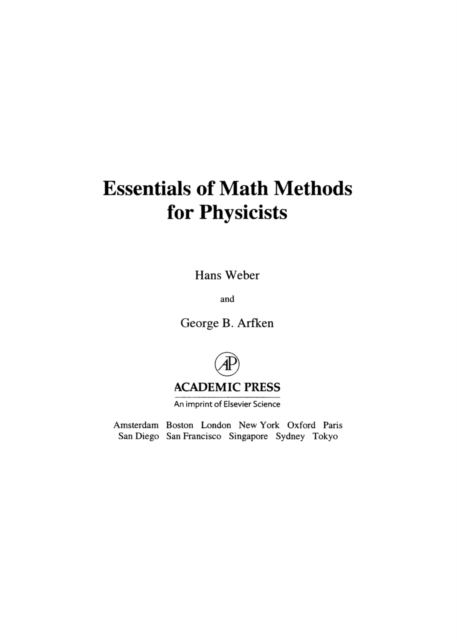 Essentials of Math Methods for Physicists

Hans Weber

and

George B. Arfken

AP

ACADEMIC PRESS

An imprint of Elsevier Science

Amsterdam Boston London New York Oxford Paris San Diego San Francisco Singapore Sydney Tokyo